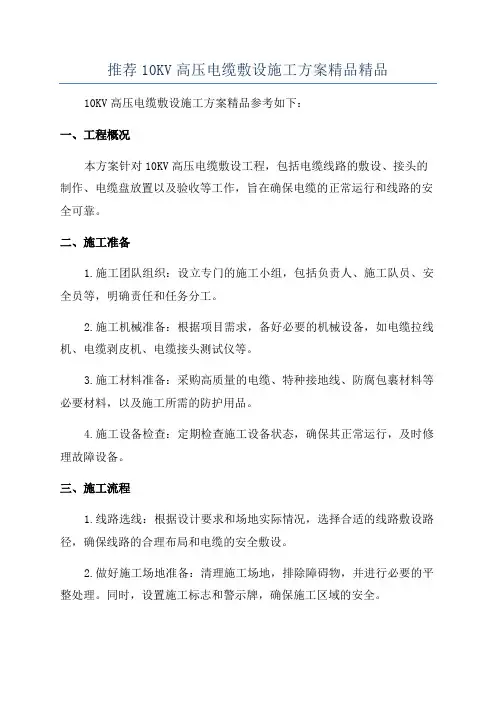 推荐 10KV 高压电缆敷设施工方案精品精品

10KV 高压电缆敷设施工方案精品参考如下：

一、工程概况

本方案针对 10KV 高压电缆敷设工程，包括电缆线路的敷设、接头的制作、电缆盘放置以及验收等工作，旨在确保电缆的正常运行和线路的安全可靠。

二、施工准备

1.施工团队组织：设立专门的施工小组，包括负责人、施工队员、安全员等，明确责任和任务分工。

2.施工机械准备：根据项目需求，备好必要的机械设备，如电缆拉线机、电缆剥皮机、电缆接头测试仪等。

3.施工材料准备：采购高质量的电缆、特种接地线、防腐包裹材料等必要材料，以及施工所需的防护用品。

4.施工设备检查：定期检查施工设备状态，确保其正常运行，及时修理故障设备。

三、施工流程

1.线路选线：根据设计要求和场地实际情况，选择合适的线路敷设路径，确保线路的合理布局和电缆的安全敷设。

2.做好施工场地准备：清理施工场地，排除障碍物，并进行必要的平整处理。同时，设置施工标志和警示牌，确保施工区域的安全。